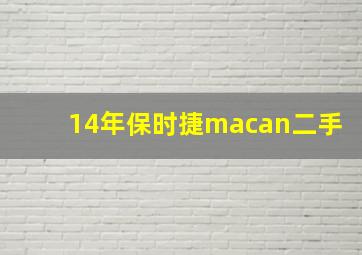 14年保时捷macan二手